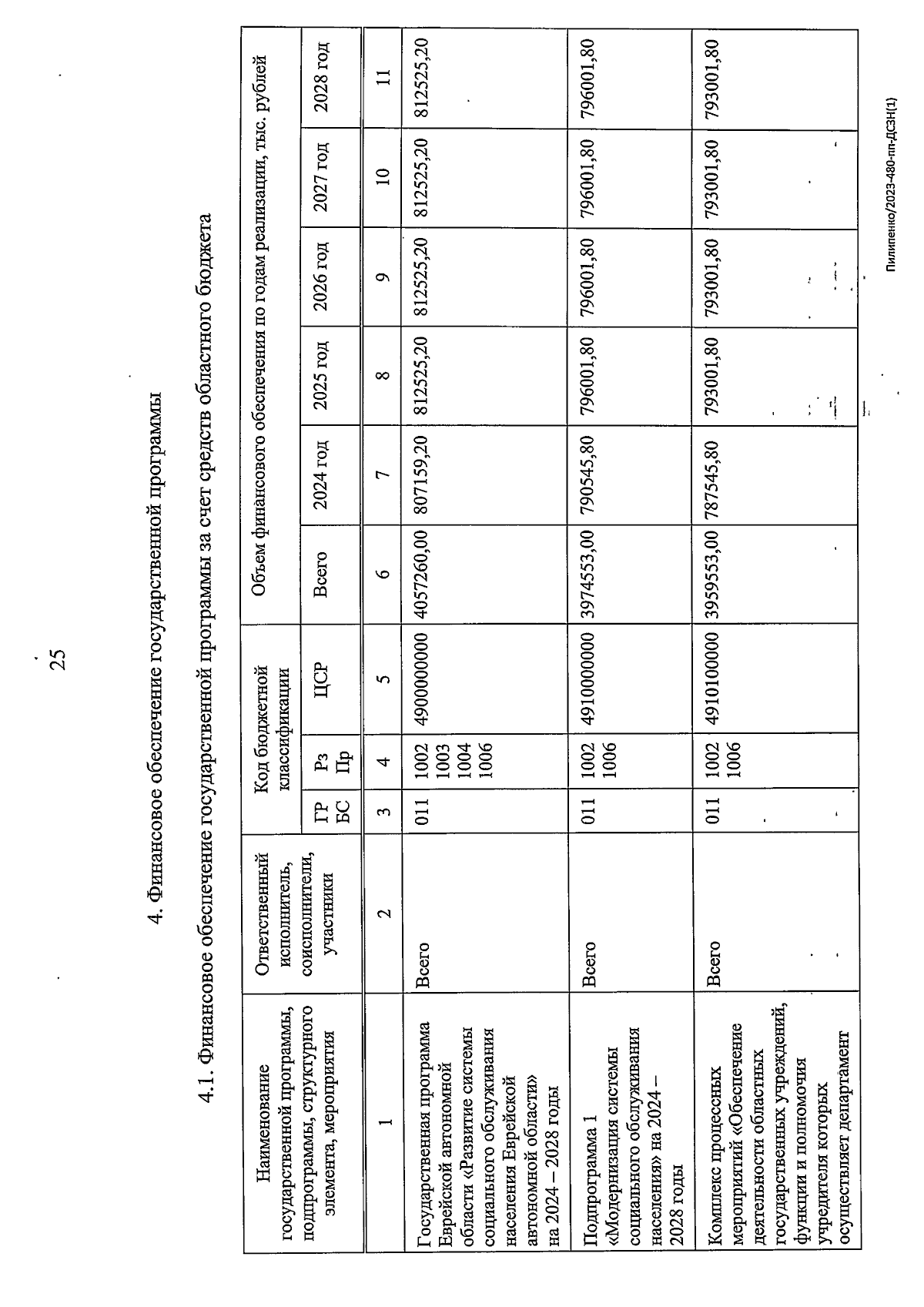 25

4. Финансовое обеспечение государственной программы

4.1. Финансовое обеспечение государственной программы за счет средств областного бюджета

| Наименование государственной программы, подпрограммы, структурного элемента, мероприятия | Ответственный исполнитель, соисполнители, участники | Код бюджетной классификации | | | Объем финансового обеспечения по годам реализации, тыс. рублей | | | | | |
|---|---|---|---|---|---|---|---|---|---|---|
| | | ГР БС | Рз Пр | ЦСР | Всего | 2024 год | 2025 год | 2026 год | 2027 год | 2028 год |
| 1 | 2 | 3 | 4 | 5 | 6 | 7 | 8 | 9 | 10 | 11 |
| Государственная программа Еврейской автономной области «Развитие системы социального обслуживания населения Еврейской автономной области» на 2024 – 2028 годы | Всего | 011 | 1002 1003 1004 1006 | 4900000000 | 4057260,00 | 807159,20 | 812525,20 | 812525,20 | 812525,20 | 812525,20 |
| Подпрограмма 1 «Модернизация системы социального обслуживания населения» на 2024 – 2028 годы | Всего | 011 | 1002 1006 | 4910000000 | 3974553,00 | 790545,80 | 796001,80 | 796001,80 | 796001,80 | 796001,80 |
| Комплекс процессных мероприятий «Обеспечение деятельности областных государственных учреждений, функции и полномочия учредителя которых осуществляет департамент | Всего | 011 | 1002 1006 | 4910100000 | 3959553,00 | 787545,80 | 793001,80 | 793001,80 | 793001,80 | 793001,80 |

Пилипенко/2023-480-пп-ДСЗН(1)